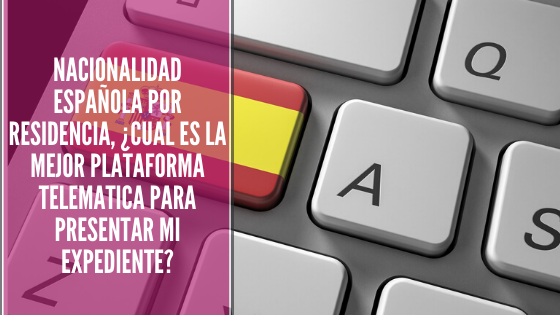 NACIONALIDAD ESPAÑOLA POR RESIDENCIA, ¿CUAL ES LA MEJOR PLATAFORMA TELEMATICA PARA PRESENTAR MI EXPEDIENTE?

Q

A

S

Z